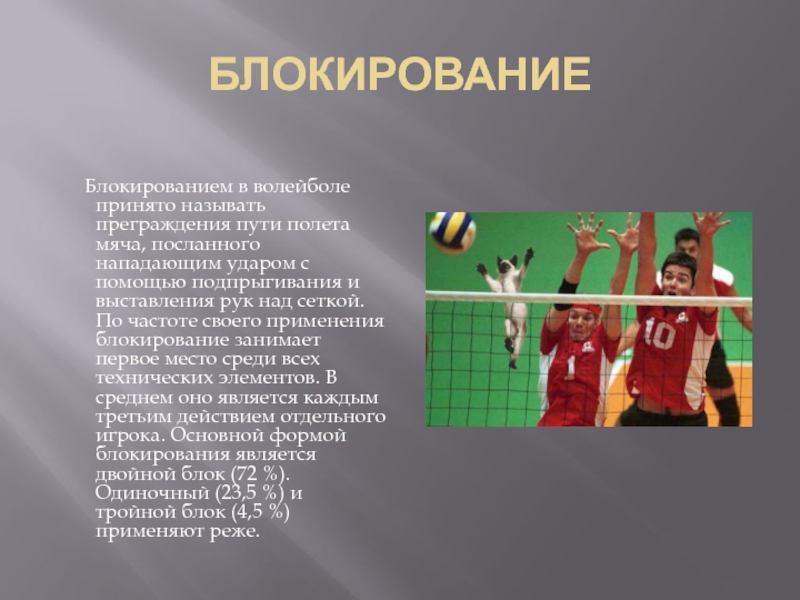 БЛОКИРОВАНИЕ

Блокированием в волейболе принято называть преграждения пути полета мяча, посланного нападающим ударом с помощью подпрыгивания и выставления рук над сеткой. По частоте своего применения блокирование занимает первое место среди всех технических элементов. В среднем оно является каждым третьим действием отдельного игрока. Основной формой блокирования является двойной блок (72 %). Одиночный (23,5 %) и тройной блок (4,5 %) применяют реже.